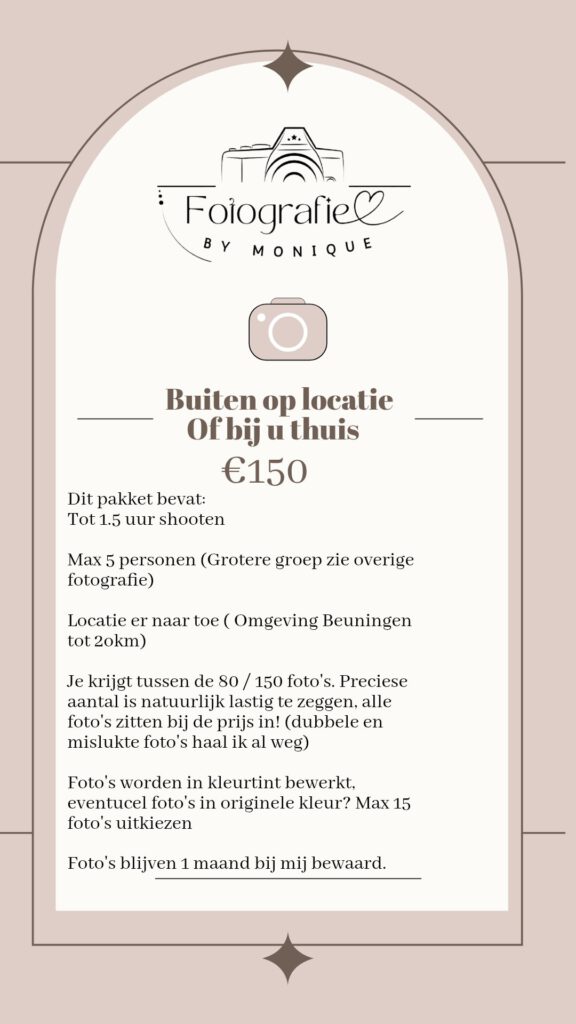 Fotografie

BY MONIQUE

Buiten op locatie
Of bij u thuis

€150

Dit pakket bevat:
Tot 1.5 uur shooten

Max 5 personen (Grotere groep zie overige fotografie)

Locatie er naar toe ( Omgeving Beuningen tot 20km)

Je krijgt tussen de 80 / 150 foto's. Preciese aantal is natuurlijk lastig te zeggen, alle foto's zitten bij de prijs in! (dubbele en mislukte foto's haal ik al weg)

Foto's worden in kleurtint bewerkt, eventueel foto's in originele kleur? Max 15 foto's uitkiezen

Foto's blijven 1 maand bij mij bewaard.